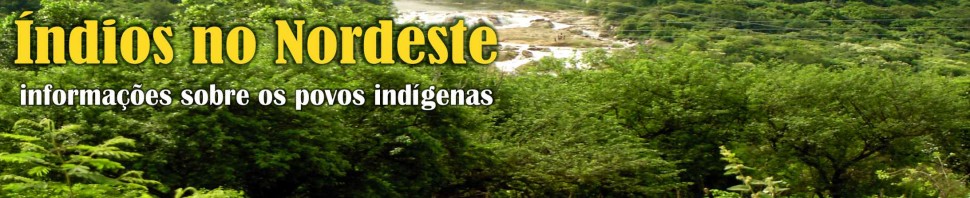 Índios no Nordeste

informações sobre os povos indígenas